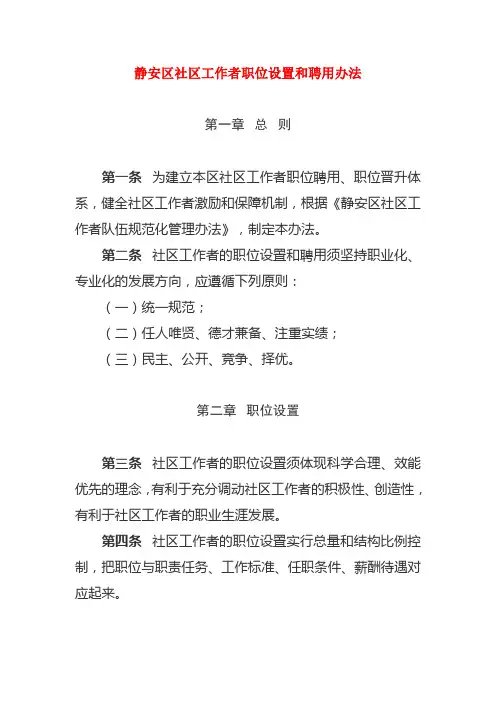 静安区社区工作者职位设置和聘用办法

第一章 总 则

第一条 为建立本区社区工作者职位聘用、职位晋升体系，健全社区工作者激励和保障机制，根据《静安区社区工作者队伍规范化管理办法》，制定本办法。

第二条 社区工作者的职位设置和聘用须坚持职业化、专业化的发展方向，应遵循下列原则：

（一）统一规范；

（二）任人唯贤、德才兼备、注重实绩；

（三）民主、公开、竞争、择优。

第二章 职位设置

第三条 社区工作者的职位设置须体现科学合理、效能优先的理念，有利于充分调动社区工作者的积极性、创造性，有利于社区工作者的职业生涯发展。

第四条 社区工作者的职位设置实行总量和结构比例控制，把职位与职责任务、工作标准、任职条件、薪酬待遇对应起来。